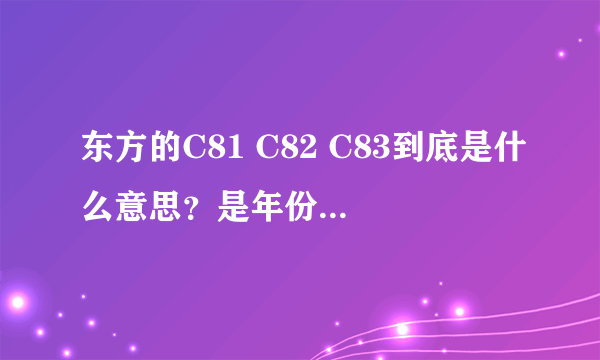 东方的C81 C82 C83到底是什么意思？是年份...